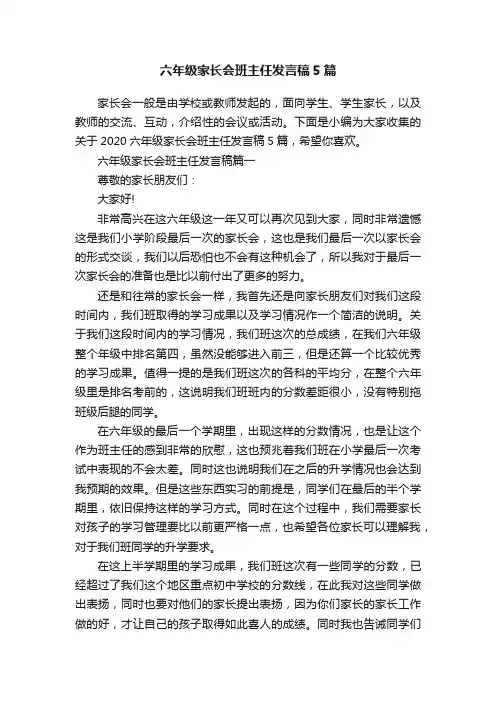 六年级家长会班主任发言稿5篇

家长会一般是由学校或教师发起的，面向学生、学生家长，以及教师的交流、互动，介绍性的会议或活动。下面是小编为大家收集的关于2020六年级家长会班主任发言稿5篇，希望你喜欢。

六年级家长会班主任发言稿篇一

尊敬的家长朋友们：

大家好!

非常高兴在这六年级这一年又可以再次见到大家，同时非常遗憾这是我们小学阶段最后一次的家长会，这也是我们最后一次以家长会的形式交谈，我们以后恐怕也不会有这种机会了，所以我对于最后一次家长会的准备也是比以前付出了更多的努力。

还是和往常的家长会一样，我首先还是向家长朋友们对我们这段时间内，我们班取得的学习成果以及学习情况作一个简洁的说明。关于我们这段时间内的学习情况，我们班这次的总成绩，在我们六年级整个年级中排名第四，虽然没能够进入前三，但是还算一个比较优秀的学习成果。值得一提的是我们班这次的各科的平均分，在整个六年级里是排名考前的，这说明我们班班内的分数差距很小，没有特别拖班级后腿的同学。

在六年级的最后一个学期里，出现这样的分数情况，也是让这个作为班主任的感到非常的欣慰，这也预兆着我们班在小学最后一次考试中表现的不会太差。同时这也说明我们在之后的升学情况也会达到我预期的效果。但是这些东西实习的前提是，同学们在最后的半个学期里，依旧保持这样的学习方式。同时在这个过程中，我们需要家长对孩子的学习管理要比以前更严格一点，也希望各位家长可以理解我，对于我们班同学的升学要求。

在这上半学期里的学习成果，我们班这次有一些同学的分数，已经超过了我们这个地区重点初中学校的分数线，在此我对这些同学做出表扬，同时也要对他们的家长提出表扬，因为你们家长的家长工作做的好，才让自己的孩子取得如此喜人的成绩。同时我也告诫同学们